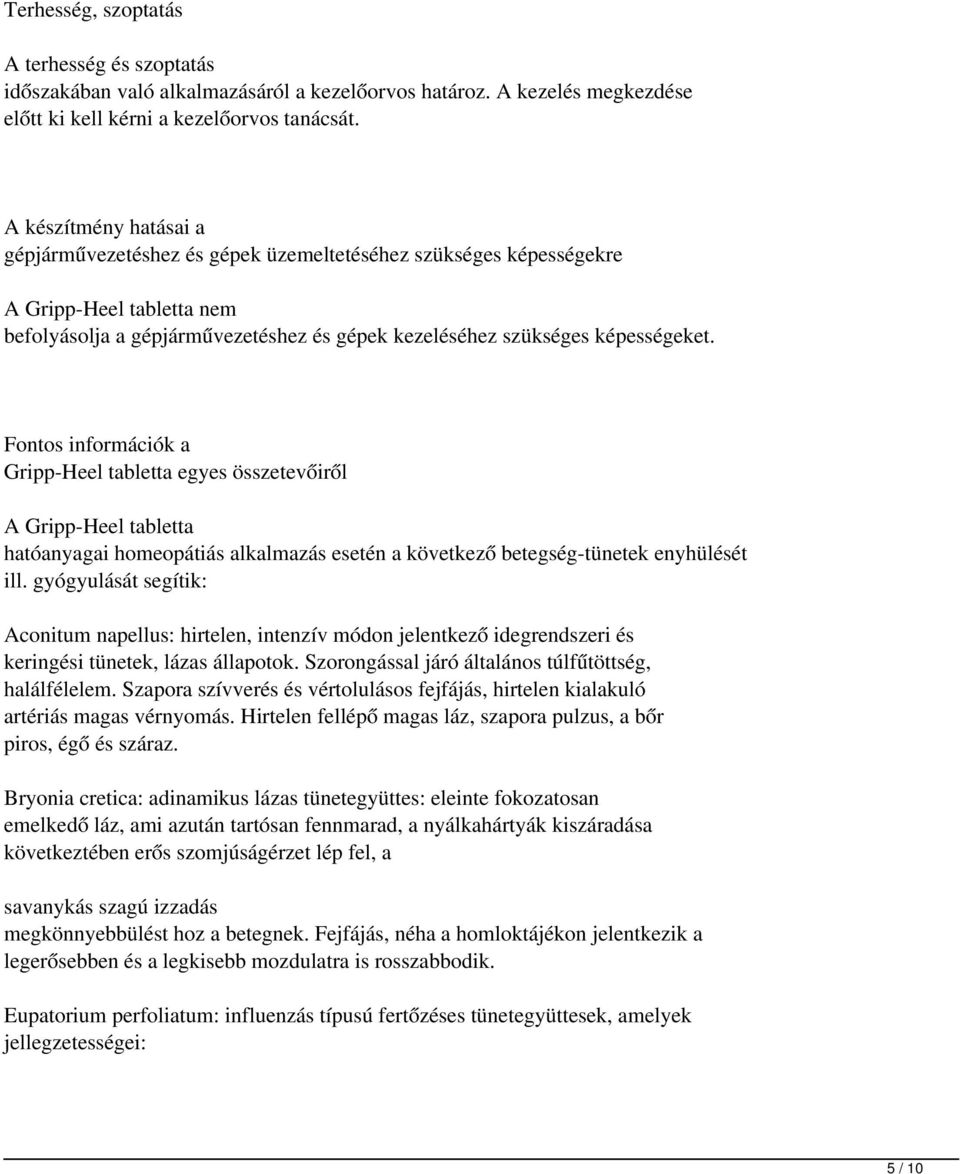 Terhesség, szoptatás

A terhesség és szoptatás időszakában való alkalmazásáról a kezelőorvos határoz. A kezelés megkezdése előtt ki kell kérni a kezelőorvos tanácsát.

A készítmény hatásai a gépjárművezetéshez és gépek üzemeltetéséhez szükséges képességekre

A Gripp-Heel tabletta nem befolyásolja a gépjárművezetéshez és gépek kezeléséhez szükséges képességeket.

Fontos információk a Gripp-Heel tabletta egyes összetevőiről

A Gripp-Heel tabletta hatóanyagai homeopátiás alkalmazás esetén a következő betegség-tünetek enyhülését ill. gyógyulását segítik:

Aconitum napellus: hirtelen, intenzív módon jelentkező idegrendszeri és keringési tünetek, lázas állapotok. Szorongással járó általános túlfűtöttség, halálfélelem. Szapora szívverés és vértolulásos fejfájás, hirtelen kialakuló artériás magas vérnyomás. Hirtelen fellépő magas láz, szapora pulzus, a bőr piros, égő és száraz.

Bryonia cretica: adinamikus lázas tünetegyüttes: eleinte fokozatosan emelkedő láz, ami azután tartósan fennmarad, a nyálkahártyák kiszáradása következtében erős szomjúságérzet lép fel, a

savanykás szagú izzadás megkönnyebbülést hoz a betegnek. Fejfájás, néha a homloktájékon jelentkezik a legerősebben és a legkisebb mozdulatra is rosszabbodik.

Eupatorium perfoliatum: influenzás típusú fertőzéses tünetegyüttesek, amelyek jellegzetességei:

5 / 10